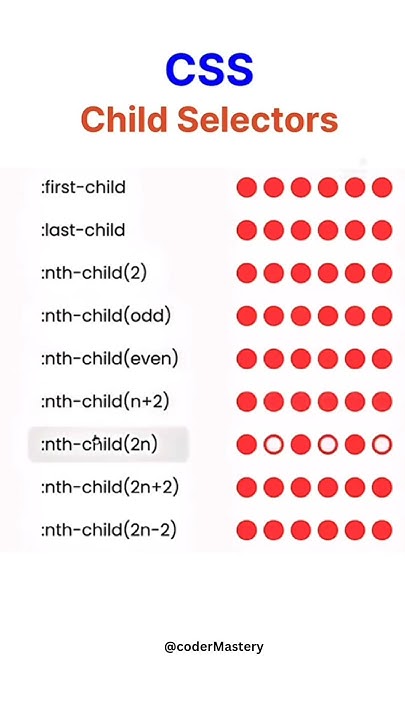 CSS
Child Selectors

:first-child
:last-child
:nth-child(2)
:nth-child(odd)
:nth-child(even)
:nth-child(n+2)
:nth-child(2n)
:nth-child(2n+2)
:nth-child(2n-2)

@coderMastery